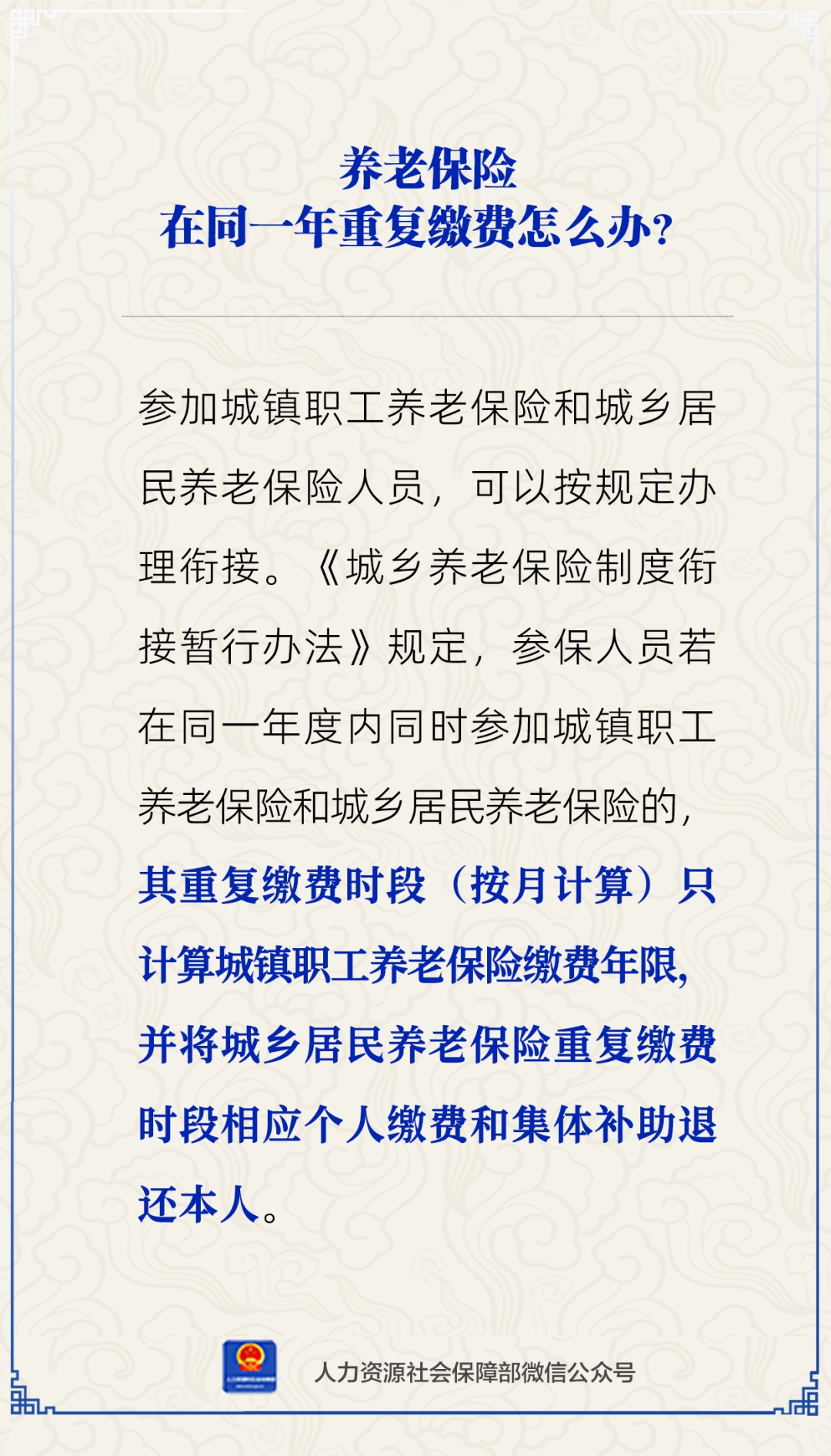 养老保险
在同一年重复缴费怎么办?

参加城镇职工养老保险和城乡居民养老保险人员，可以按规定办理衔接。《城乡养老保险制度衔接暂行办法》规定，参保人员若在同一年度内同时参加城镇职工养老保险和城乡居民养老保险的，其重复缴费时段（按月计算）只计算城镇职工养老保险缴费年限，并将城乡居民养老保险重复缴费时段相应个人缴费和集体补助退还本人。

人力资源社会保障部微信公众号